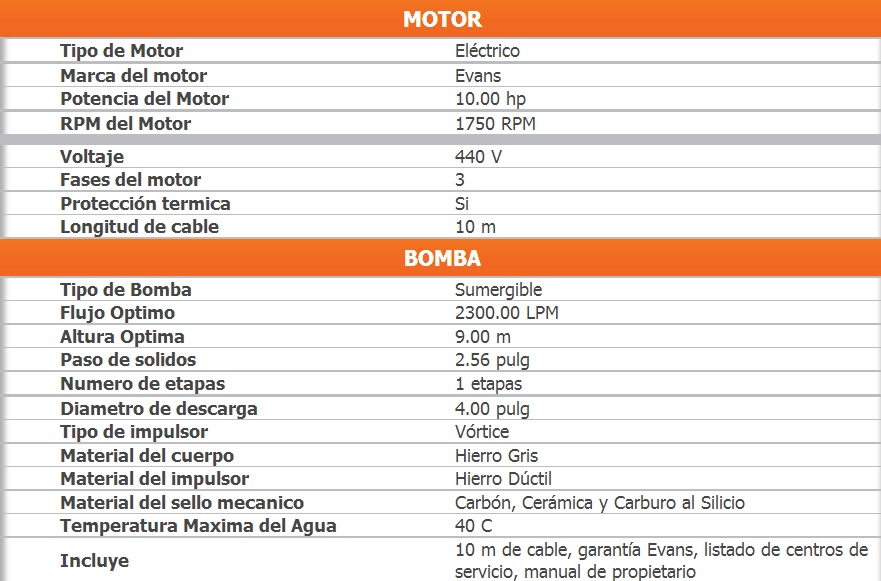 MOTOR

| | |
|---|---|
| Tipo de Motor | Eléctrico |
| Marca del motor | Evans |
| Potencia del Motor | 10.00 hp |
| RPM del Motor | 1750 RPM |
| Voltaje | 440 V |
| Fases del motor | 3 |
| Protección termica | Si |
| Longitud de cable | 10 m |

BOMBA

| | |
|---|---|
| Tipo de Bomba | Sumergible |
| Flujo Optimo | 2300.00 LPM |
| Altura Optima | 9.00 m |
| Paso de solidos | 2.56 pulg |
| Numero de etapas | 1 etapas |
| Diametro de descarga | 4.00 pulg |
| Tipo de impulsor | Vórtice |
| Material del cuerpo | Hierro Gris |
| Material del impulsor | Hierro Dúctil |
| Material del sello mecanico | Carbón, Cerámica y Carburo al Silicio |
| Temperatura Maxima del Agua | 40 C |
| Incluye | 10 m de cable, garantía Evans, listado de centros de servicio, manual de propietario |